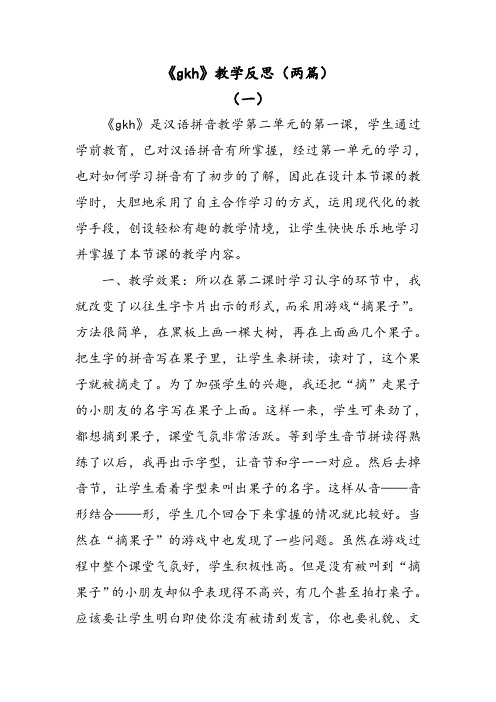 《gkh》教学反思（两篇）

（一）

《gkh》是汉语拼音教学第二单元的第一课，学生通过学前教育，已对汉语拼音有所掌握，经过第一单元的学习，也对如何学习拼音有了初步的了解，因此在设计本节课的教学时，大胆地采用了自主合作学习的方式，运用现代化的教学手段，创设轻松有趣的教学情境，让学生快快乐乐地学习并掌握了本节课的教学内容。

一、教学效果：所以在第二课时学习认字的环节中，我就改变了以往生字卡片出示的形式，而采用游戏“摘果子”。方法很简单，在黑板上画一棵大树，再在上面画几个果子。把生字的拼音写在果子里，让学生来拼读，读对了，这个果子就被摘走了。为了加强学生的兴趣，我还把“摘”走果子的小朋友的名字写在果子上面。这样一来，学生可来劲了，都想摘到果子，课堂气氛非常活跃。等到学生音节拼读得熟练了以后，我再出示字型，让音节和字一一对应。然后去掉音节，让学生看着字型来叫出果子的名字。这样从音——音形结合——形，学生几个回合下来掌握的情况就比较好。当然在“摘果子”的游戏中也发现了一些问题。虽然在游戏过程中整个课堂气氛好，学生积极性高。但是没有被叫到“摘果子”的小朋友却似乎表现得不高兴，有几个甚至拍打桌子。应该要让学生明白即使你没有被请到发言，你也要礼貌、文